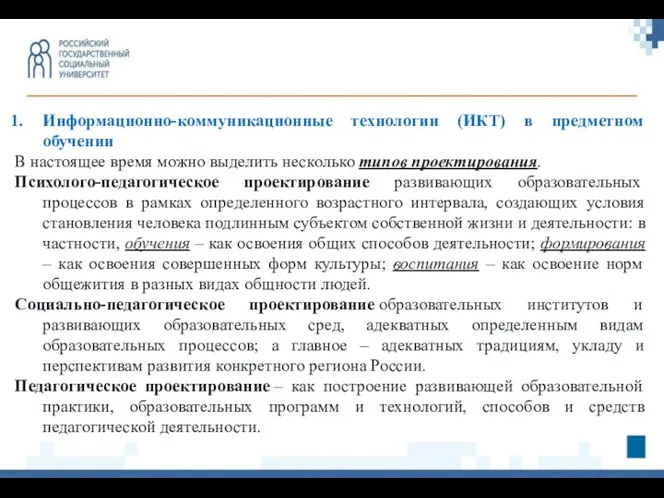 РОССИЙСКИЙ ГОСУДАРСТВЕННЫЙ СОЦИАЛЬНЫЙ УНИВЕРСИТЕТ

1. Информационно-коммуникационные технологии (ИКТ) в предметном обучении

В настоящее время можно выделить несколько типов проектирования.

Психолого-педагогическое проектирование развивающих образовательных процессов в рамках определенного возрастного интервала, создающих условия становления человека подлинным субъектом собственной жизни и деятельности: в частности, обучения – как освоения общих способов деятельности; формирования – как освоения совершенных форм культуры; воспитания – как освоение норм общежития в разных видах общности людей.

Социально-педагогическое проектирование образовательных институтов и развивающих образовательных сред, адекватных определенным видам образовательных процессов; а главное – адекватных традициям, укладу и перспективам развития конкретного региона России.

Педагогическое проектирование – как построение развивающей образовательной практики, образовательных программ и технологий, способов и средств педагогической деятельности.